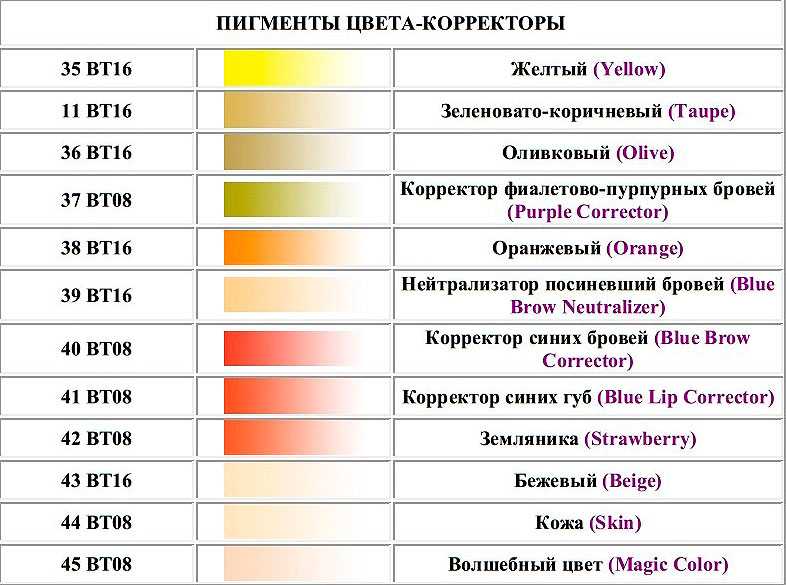 ПИГМЕНТЫ ЦВЕТА-КОРРЕКТОРЫ

| | | |
|---|---|---|
| 35 BT16 | | Желтый (Yellow) |
| 11 BT16 | | Зеленовато-коричневый (Taupe) |
| 36 BT16 | | Оливковый (Olive) |
| 37 BT08 | | Корректор фиалетово-пурпурных бровей (Purple Corrector) |
| 38 BT16 | | Оранжевый (Orange) |
| 39 BT16 | | Нейтрализатор посиневший бровей (Blue Brow Neutralizer) |
| 40 BT08 | | Корректор синих бровей (Blue Brow Corrector) |
| 41 BT08 | | Корректор синих губ (Blue Lip Corrector) |
| 42 BT08 | | Земляника (Strawberry) |
| 43 BT16 | | Бежевый (Beige) |
| 44 BT08 | | Кожа (Skin) |
| 45 BT08 | | Волшебный цвет (Magic Color) |